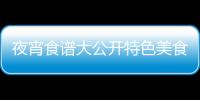 夜宵食谱大公开特色美食